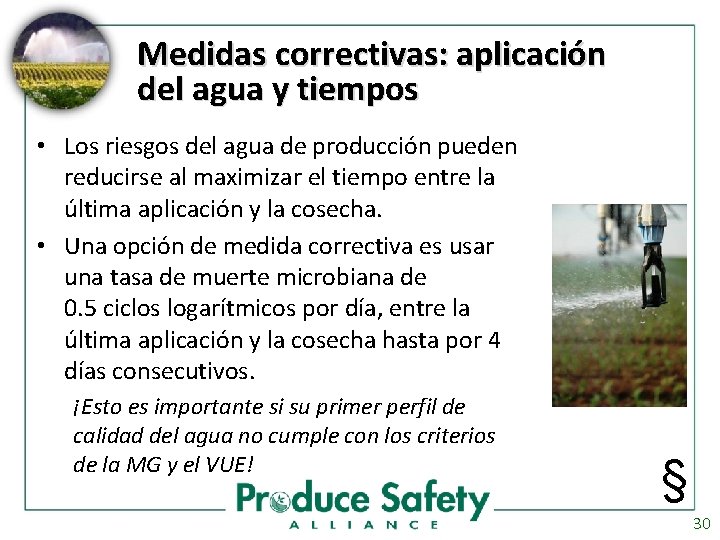 Medidas correctivas: aplicación del agua y tiempos

• Los riesgos del agua de producción pueden reducirse al maximizar el tiempo entre la última aplicación y la cosecha.
• Una opción de medida correctiva es usar una tasa de muerte microbiana de 0.5 ciclos logarítmicos por día, entre la última aplicación y la cosecha hasta por 4 días consecutivos.

¡Esto es importante si su primer perfil de calidad del agua no cumple con los criterios de la MG y el VUE!

§

Produce Safety
ALLIANCE

30